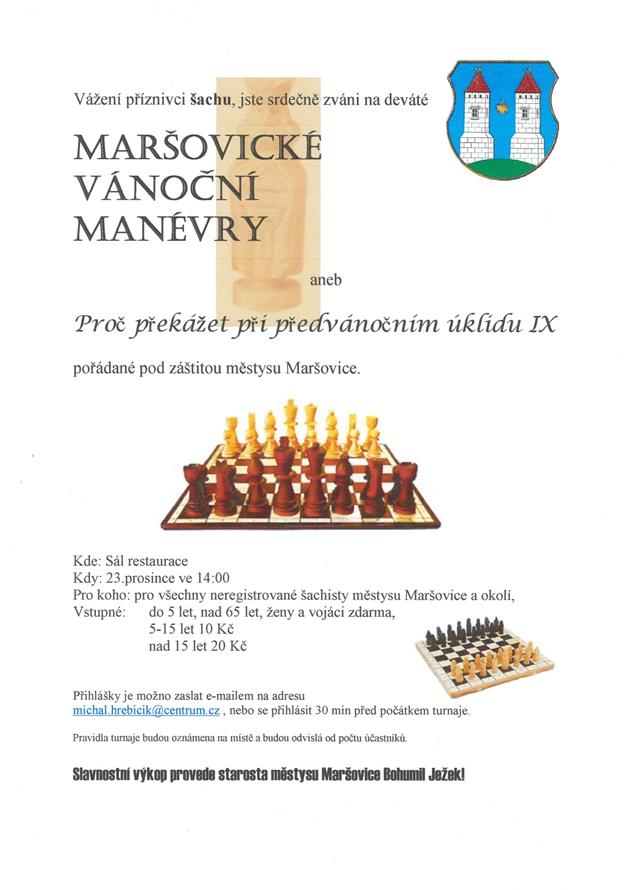 Vážení příznivci šachu, jste srdečně zváni na deváté

MARŠOVICKÉ VÁNOČNÍ MANÉVRY

aneb

Proč překážet při předvánočním úklidu IX

pořádané pod záštitou městysu Maršovice.

Kde: Sál restaurace
Kdy: 23.prosince ve 14:00
Pro koho: pro všechny neregistrované šachisty městysu Maršovice a okolí,
Vstupné: do 5 let, nad 65 let, ženy a vojáci zdarma,
5-15 let 10 Kč
nad 15 let 20 Kč

Přihlášky je možno zaslat e-mailem na adresu michal.hrebicik@centrum.cz , nebo se přihlásit 30 min před počátkem turnaje.

Pravidla turnaje budou oznámena na místě a budou odvislá od počtu účastníků.

Slavnostní výkop provede starosta městysu Maršovice Bohumil Ježek!